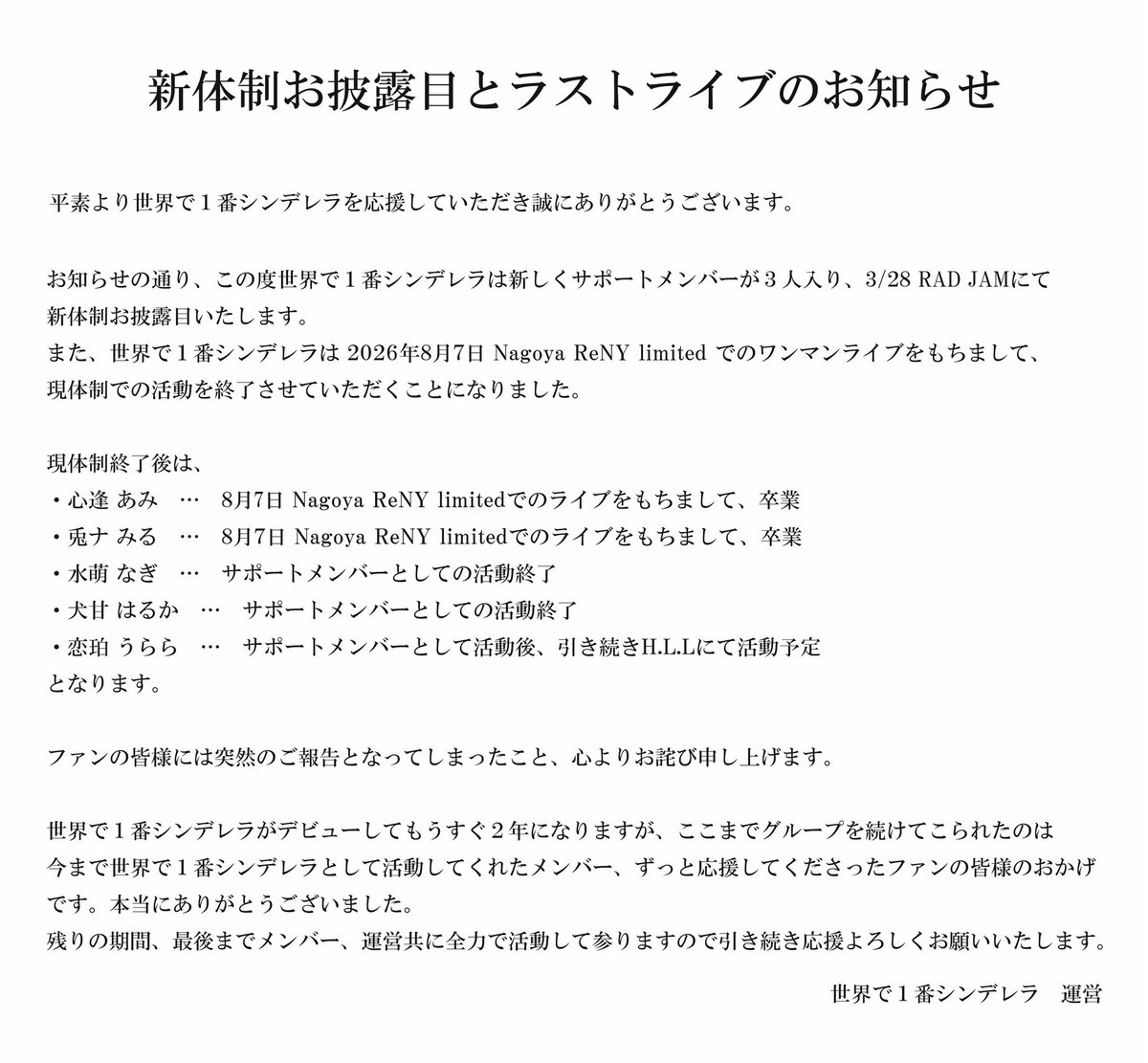 新体制お披露目とラストライブのお知らせ

平素より世界で１番シンデレラを応援していただき誠にありがとうございます。

お知らせの通り、この度世界で１番シンデレラは新しくサポートメンバーが３人入り、3/28 RAD JAMにて新体制お披露目いたします。
また、世界で１番シンデレラは 2026年8月7日 Nagoya ReNY limited でのワンマンライブをもちまして、現体制での活動を終了させていただくことになりました。

現体制終了後は、
・心逢 あみ … 8月7日 Nagoya ReNY limitedでのライブをもちまして、卒業
・兎ナ みる … 8月7日 Nagoya ReNY limitedでのライブをもちまして、卒業
・水萌 なぎ … サポートメンバーとしての活動終了
・犬甘 はるか … サポートメンバーとしての活動終了
・恋珀 うらら … サポートメンバーとして活動後、引き続きH.L.Lにて活動予定
となります。

ファンの皆様には突然のご報告となってしまったこと、心よりお詫び申し上げます。

世界で１番シンデレラがデビューしてもうすぐ２年になりますが、ここまでグループを続けてこられたのは今まで世界で１番シンデレラとして活動してくれたメンバー、ずっと応援してくださったファンの皆様のおかげです。本当にありがとうございました。
残りの期間、最後までメンバー、運営共に全力で活動して参りますので引き続き応援よろしくお願いいたします。

世界で１番シンデレラ　運営